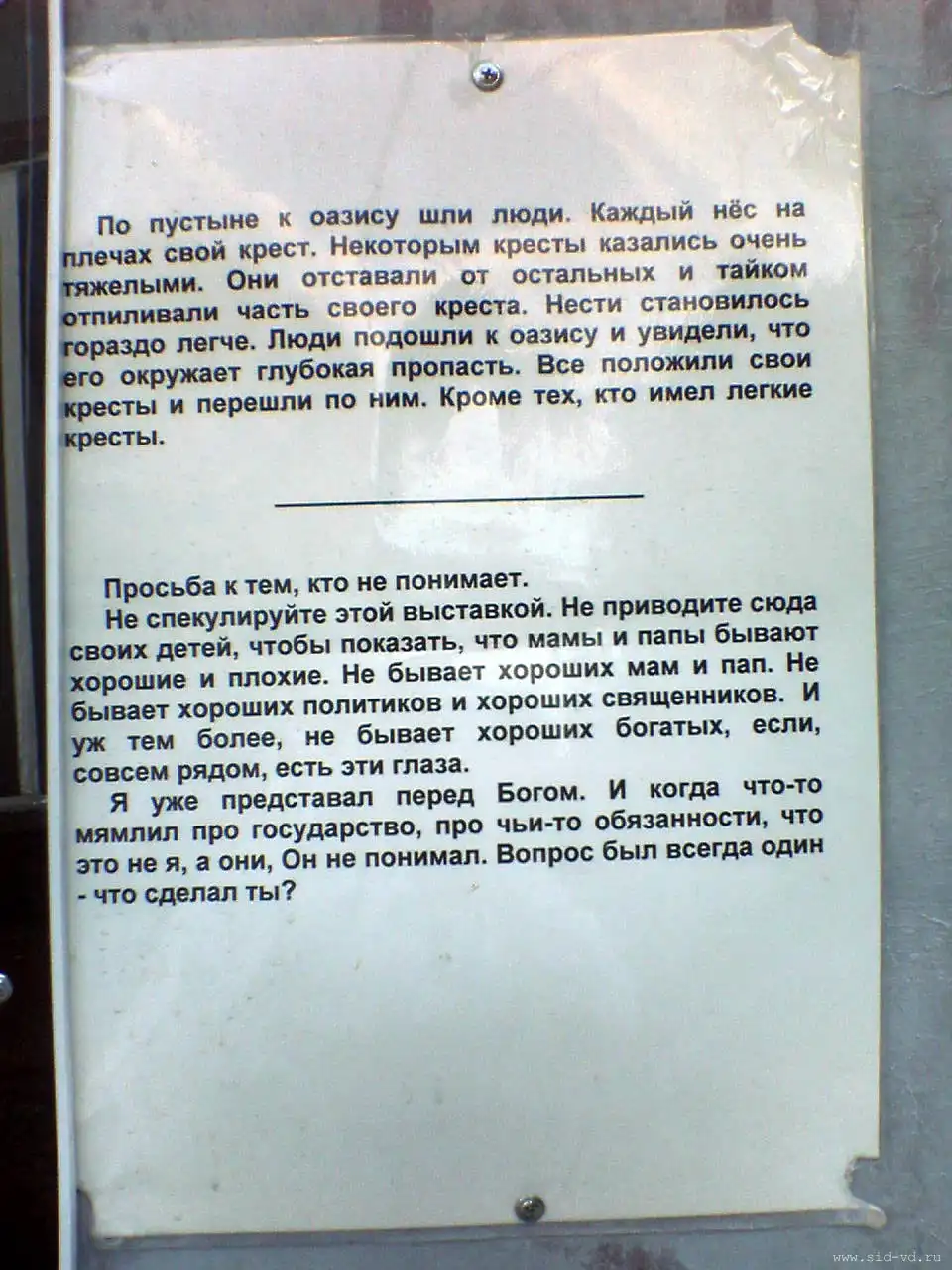 По пустыне к оазису шли люди. Каждый нёс на плечах свой крест. Некоторым кресты казались очень тяжелыми. Они отставали от остальных и тайком отпиливали часть своего креста. Нести становилось гораздо легче. Люди подошли к оазису и увидели, что его окружает глубокая пропасть. Все положили свои кресты и перешли по ним. Кроме тех, кто имел легкие кресты.

Просьба к тем, кто не понимает.

Не спекулируйте этой выставкой. Не приводите сюда своих детей, чтобы показать, что мамы и папы бывают хорошие и плохие. Не бывает хороших мам и пап. Не бывает хороших политиков и хороших священников. И уж тем более, не бывает хороших богатых, если, совсем рядом, есть эти глаза.

Я уже представал перед Богом. И когда что-то мямлил про государство, про чьи-то обязанности, что это не я, а они, Он не понимал. Вопрос был всегда один - что сделал ты?

www.sid-vd.ru